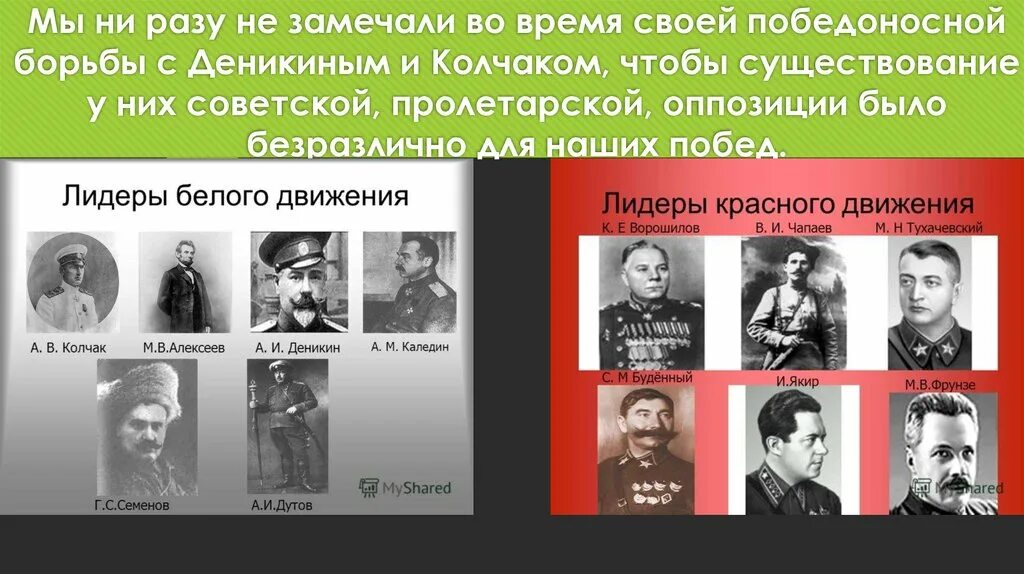 Мы ни разу не замечали во время своей победоносной борьбы с Деникиным и Колчаком, чтобы существование у них советской, пролетарской, оппозиции было безразлично для наших побед.

Лидеры белого движения

А. В. Колчак

М.В.Алексеев

А. И. Деникин

А. М. Каледин

Г.С.Семенов

А.И.Дутов

MyShared

Лидеры красного движения

К. Е Ворошилов

В. И. Чапаев

М. Н Тухачевский

С. М Будённый

И.Якир

М.В.Фрунзе

MyShared